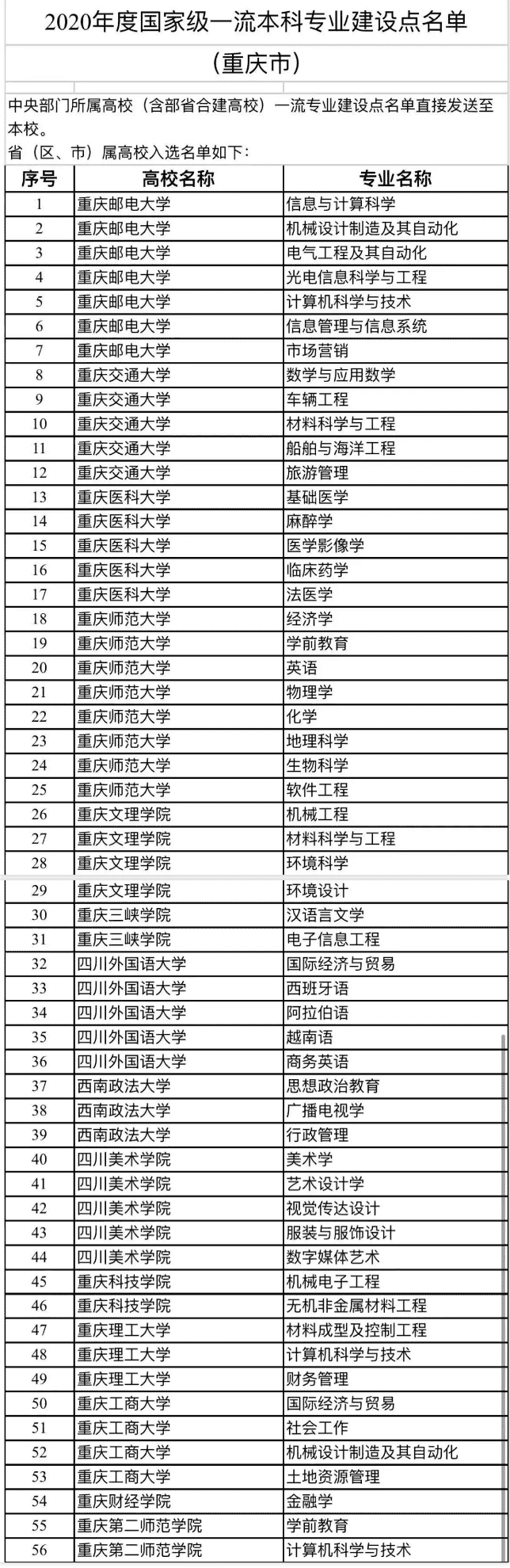 2020年度国家级一流本科专业建设点名单

（重庆市）

中央部门所属高校（含部省合建高校）一流专业建设点名单直接发送至本校。
省（区、市）属高校入选名单如下：

| 序号 | 高校名称 | 专业名称 |
|---|---|---|
| 1 | 重庆邮电大学 | 信息与计算科学 |
| 2 | 重庆邮电大学 | 机械设计制造及其自动化 |
| 3 | 重庆邮电大学 | 电气工程及其自动化 |
| 4 | 重庆邮电大学 | 光电信息科学与工程 |
| 5 | 重庆邮电大学 | 计算机科学与技术 |
| 6 | 重庆邮电大学 | 信息管理与信息系统 |
| 7 | 重庆邮电大学 | 市场营销 |
| 8 | 重庆交通大学 | 数学与应用数学 |
| 9 | 重庆交通大学 | 车辆工程 |
| 10 | 重庆交通大学 | 材料科学与工程 |
| 11 | 重庆交通大学 | 船舶与海洋工程 |
| 12 | 重庆交通大学 | 旅游管理 |
| 13 | 重庆医科大学 | 基础医学 |
| 14 | 重庆医科大学 | 麻醉学 |
| 15 | 重庆医科大学 | 医学影像学 |
| 16 | 重庆医科大学 | 临床药学 |
| 17 | 重庆医科大学 | 法医学 |
| 18 | 重庆师范大学 | 经济学 |
| 19 | 重庆师范大学 | 学前教育 |
| 20 | 重庆师范大学 | 英语 |
| 21 | 重庆师范大学 | 物理学 |
| 22 | 重庆师范大学 | 化学 |
| 23 | 重庆师范大学 | 地理科学 |
| 24 | 重庆师范大学 | 生物科学 |
| 25 | 重庆师范大学 | 软件工程 |
| 26 | 重庆文理学院 | 机械工程 |
| 27 | 重庆文理学院 | 材料科学与工程 |
| 28 | 重庆文理学院 | 环境科学 |
| 29 | 重庆文理学院 | 环境设计 |
| 30 | 重庆三峡学院 | 汉语言文学 |
| 31 | 重庆三峡学院 | 电子信息工程 |
| 32 | 四川外国语大学 | 国际经济与贸易 |
| 33 | 四川外国语大学 | 西班牙语 |
| 34 | 四川外国语大学 | 阿拉伯语 |
| 35 | 四川外国语大学 | 越南语 |
| 36 | 四川外国语大学 | 商务英语 |
| 37 | 西南政法大学 | 思想政治教育 |
| 38 | 西南政法大学 | 广播电视学 |
| 39 | 西南政法大学 | 行政管理 |
| 40 | 四川美术学院 | 美术学 |
| 41 | 四川美术学院 | 艺术设计学 |
| 42 | 四川美术学院 | 视觉传达设计 |
| 43 | 四川美术学院 | 服装与服饰设计 |
| 44 | 四川美术学院 | 数字媒体艺术 |
| 45 | 重庆科技学院 | 机械电子工程 |
| 46 | 重庆科技学院 | 无机非金属材料工程 |
| 47 | 重庆理工大学 | 材料成型及控制工程 |
| 48 | 重庆理工大学 | 计算机科学与技术 |
| 49 | 重庆理工大学 | 财务管理 |
| 50 | 重庆工商大学 | 国际经济与贸易 |
| 51 | 重庆工商大学 | 社会工作 |
| 52 | 重庆工商大学 | 机械设计制造及其自动化 |
| 53 | 重庆工商大学 | 土地资源管理 |
| 54 | 重庆财经学院 | 金融学 |
| 55 | 重庆第二师范学院 | 学前教育 |
| 56 | 重庆第二师范学院 | 计算机科学与技术 |